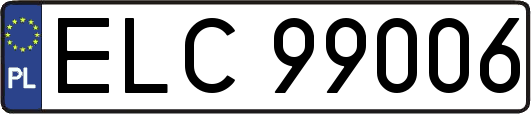 PL
ELC 99006